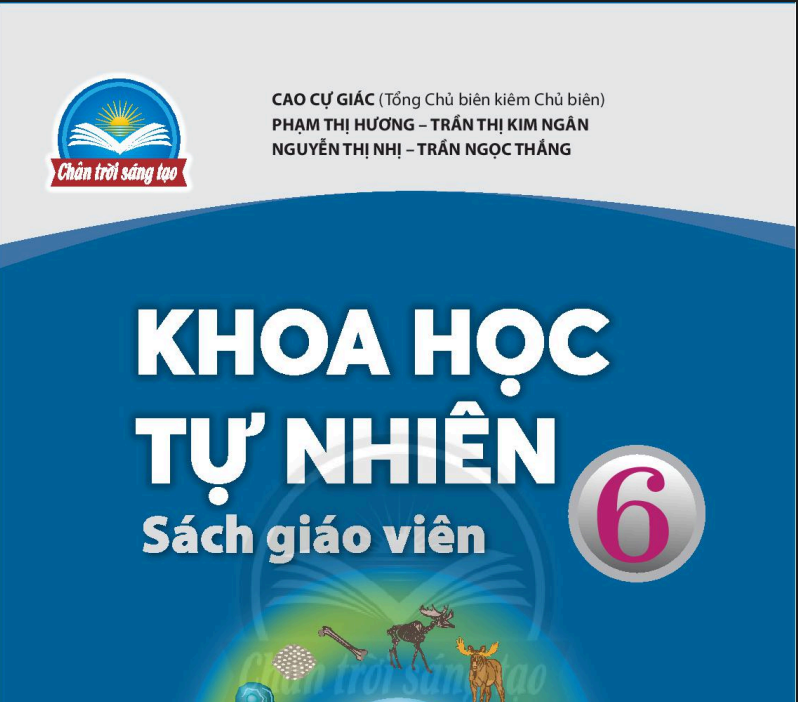 Chân trời sáng tạo

CAO CỰ GIÁC (Tổng Chủ biên kiêm Chủ biên)
PHẠM THỊ HƯƠNG – TRẦN THỊ KIM NGÂN
NGUYỄN THỊ NHỊ – TRẦN NGỌC THẮNG

KHOA HỌC TỰ NHIÊN 6

Sách giáo viên

Chân trời sáng tạo